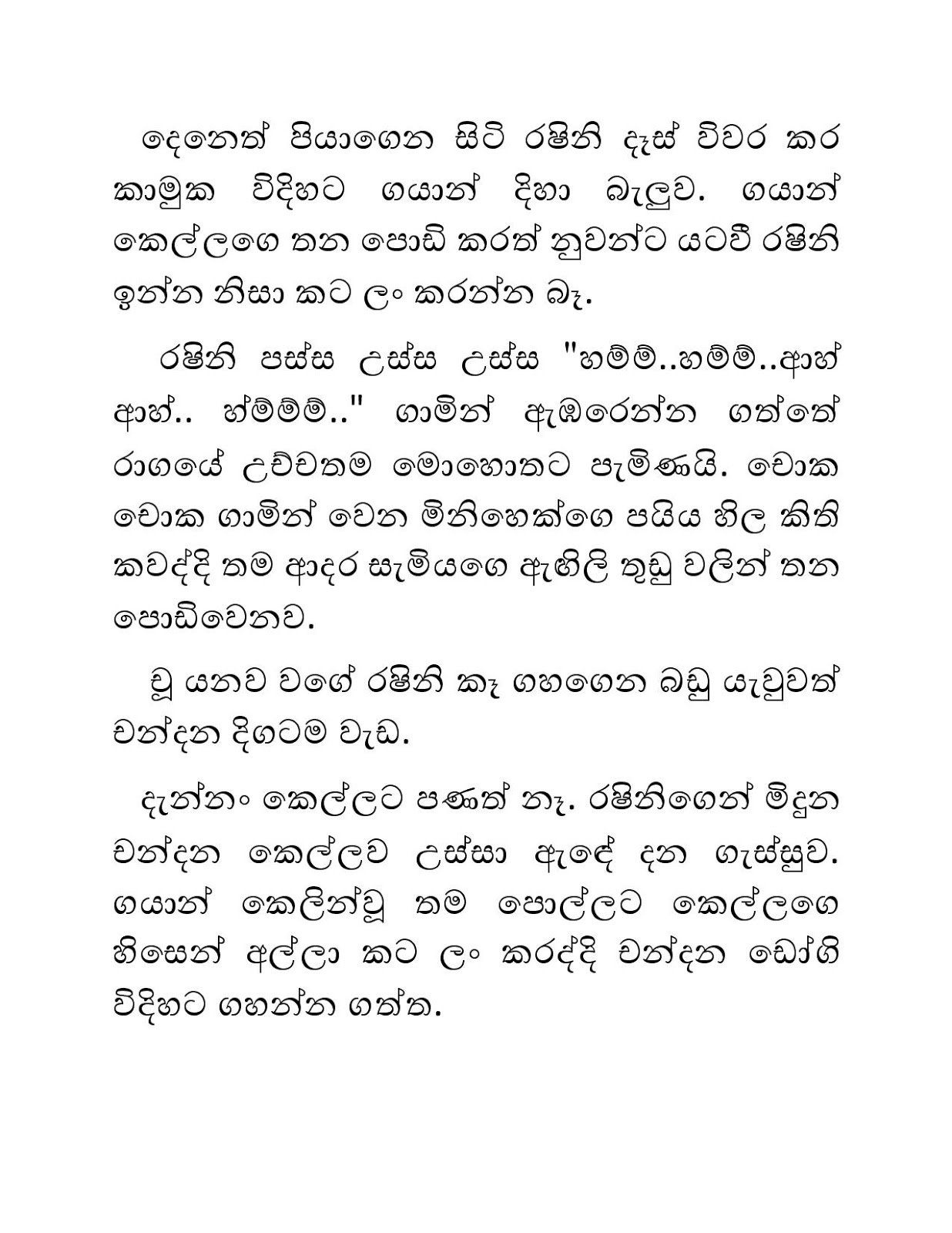 දෙනෙත් පියාගෙන සිටි රෂිනි දෑස් විවර කර කාමුක විදිහට ගයාන් දිහා බැලුව. ගයාන් කෙල්ලගෙ තන පොඩි කරත් නුවන්ට යටවී රෂිනි ඉන්න නිසා කට ලං කරන්න බෑ.

රෂිනි පස්ස උස්ස උස්ස "හම්ම්..හම්ම්..ආහ් ආහ්.. හ්ම්ම්ම්.." ගාමින් ඇඹරෙන්න ගත්තේ රාගයේ උච්චතම මොහොතට පැමිණයි. චොක චොක ගාමින් වෙන මිනිහෙක්ගෙ පයිය හිල කිති කවද්දි තම ආදර සැමියගෙ ඇඟිලි තුඩු වලින් තන පොඩිවෙනව.

චූ යනව වගේ රෂිනි කෑ ගහගෙන බඩු යැවුවත් චන්දන දිගටම වැඩ.

දැන්නං කෙල්ලට පණත් නෑ. රෂිනිගෙන් මිදුන චන්දන කෙල්ලව උස්සා ඇඳේ දන ගැස්සුව. ගයාන් කෙලින්වූ තම පොල්ලට කෙල්ලගෙ හිසෙන් අල්ලා කට ලං කරද්දි චන්දන ඩෝගි විදිහට ගහන්න ගත්ත.